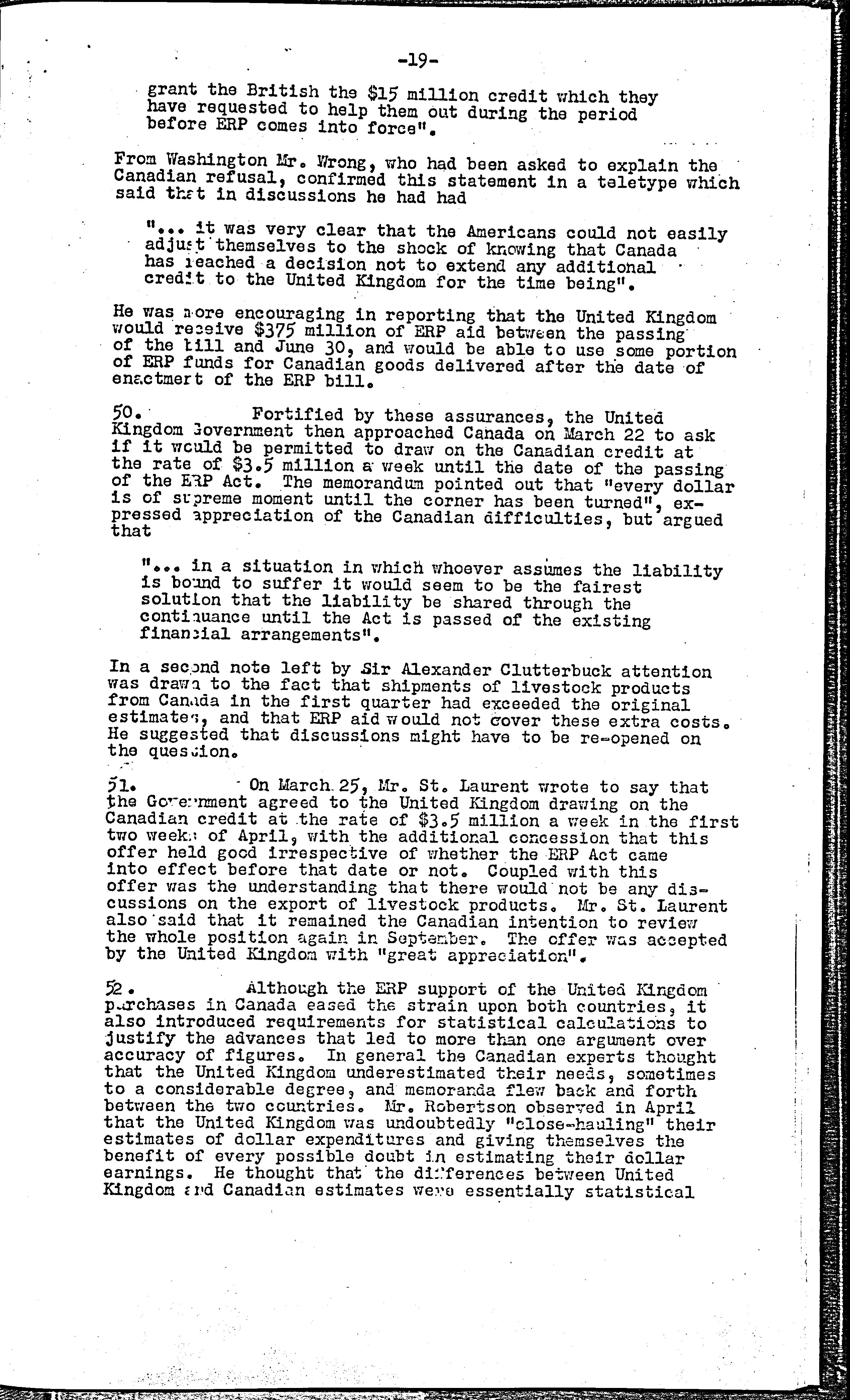 -19-

grant the British the $15 million credit which they have requested to help them out during the period before ERP comes into force".

From Washington Mr. Wrong, who had been asked to explain the Canadian refusal, confirmed this statement in a teletype which said that in discussions he had had

"... it was very clear that the Americans could not easily adjust themselves to the shock of knowing that Canada has reached a decision not to extend any additional credit to the United Kingdom for the time being".

He was more encouraging in reporting that the United Kingdom would receive $375 million of ERP aid between the passing of the bill and June 30, and would be able to use some portion of ERP funds for Canadian goods delivered after the date of enactment of the ERP bill.

50. Fortified by these assurances, the United Kingdom Government then approached Canada on March 22 to ask if it would be permitted to draw on the Canadian credit at the rate of $3.5 million a week until the date of the passing of the ERP Act. The memorandum pointed out that "every dollar is of supreme moment until the corner has been turned", expressed appreciation of the Canadian difficulties, but argued that

"... in a situation in which whoever assumes the liability is bound to suffer it would seem to be the fairest solution that the liability be shared through the continuance until the Act is passed of the existing financial arrangements".

In a second note left by Sir Alexander Clutterbuck attention was drawn to the fact that shipments of livestock products from Canada in the first quarter had exceeded the original estimates, and that ERP aid would not cover these extra costs. He suggested that discussions might have to be re-opened on the question.

51. On March 25, Mr. St. Laurent wrote to say that the Government agreed to the United Kingdom drawing on the Canadian credit at the rate of $3.5 million a week in the first two weeks of April, with the additional concession that this offer held good irrespective of whether the ERP Act came into effect before that date or not. Coupled with this offer was the understanding that there would not be any discussions on the export of livestock products. Mr. St. Laurent also said that it remained the Canadian intention to review the whole position again in September. The offer was accepted by the United Kingdom with "great appreciation".

52. Although the ERP support of the United Kingdom purchases in Canada eased the strain upon both countries, it also introduced requirements for statistical calculations to justify the advances that led to more than one argument over accuracy of figures. In general the Canadian experts thought that the United Kingdom underestimated their needs, sometimes to a considerable degree, and memoranda flew back and forth between the two countries. Mr. Robertson observed in April that the United Kingdom was undoubtedly "close-hauling" their estimates of dollar expenditures and giving themselves the benefit of every possible doubt in estimating their dollar earnings. He thought that the differences between United Kingdom and Canadian estimates were essentially statistical